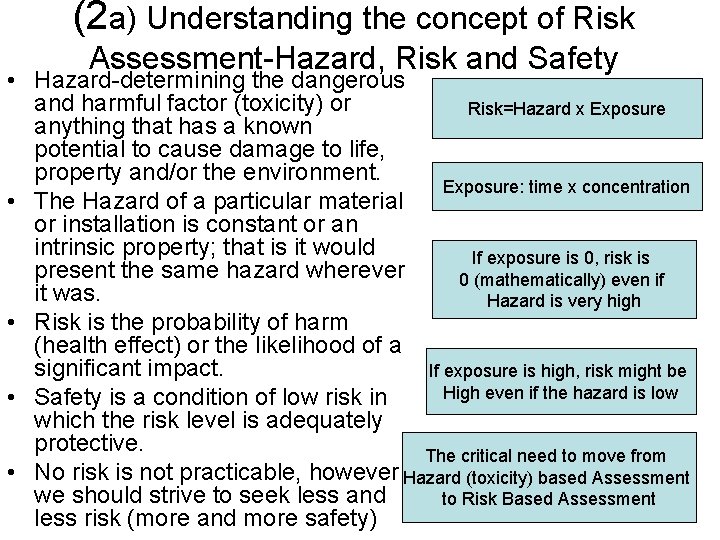 (2a) Understanding the concept of Risk Assessment-Hazard, Risk and Safety

• Hazard-determining the dangerous and harmful factor (toxicity) or anything that has a known potential to cause damage to life, property and/or the environment.
• The Hazard of a particular material or installation is constant or an intrinsic property; that is it would present the same hazard wherever it was.
• Risk is the probability of harm (health effect) or the likelihood of a significant impact.
• Safety is a condition of low risk in which the risk level is adequately protective.
• No risk is not practicable, however we should strive to seek less and less risk (more and more safety)

Risk=Hazard x Exposure

Exposure: time x concentration

If exposure is 0, risk is 0 (mathematically) even if Hazard is very high

If exposure is high, risk might be High even if the hazard is low

The critical need to move from Hazard (toxicity) based Assessment to Risk Based Assessment